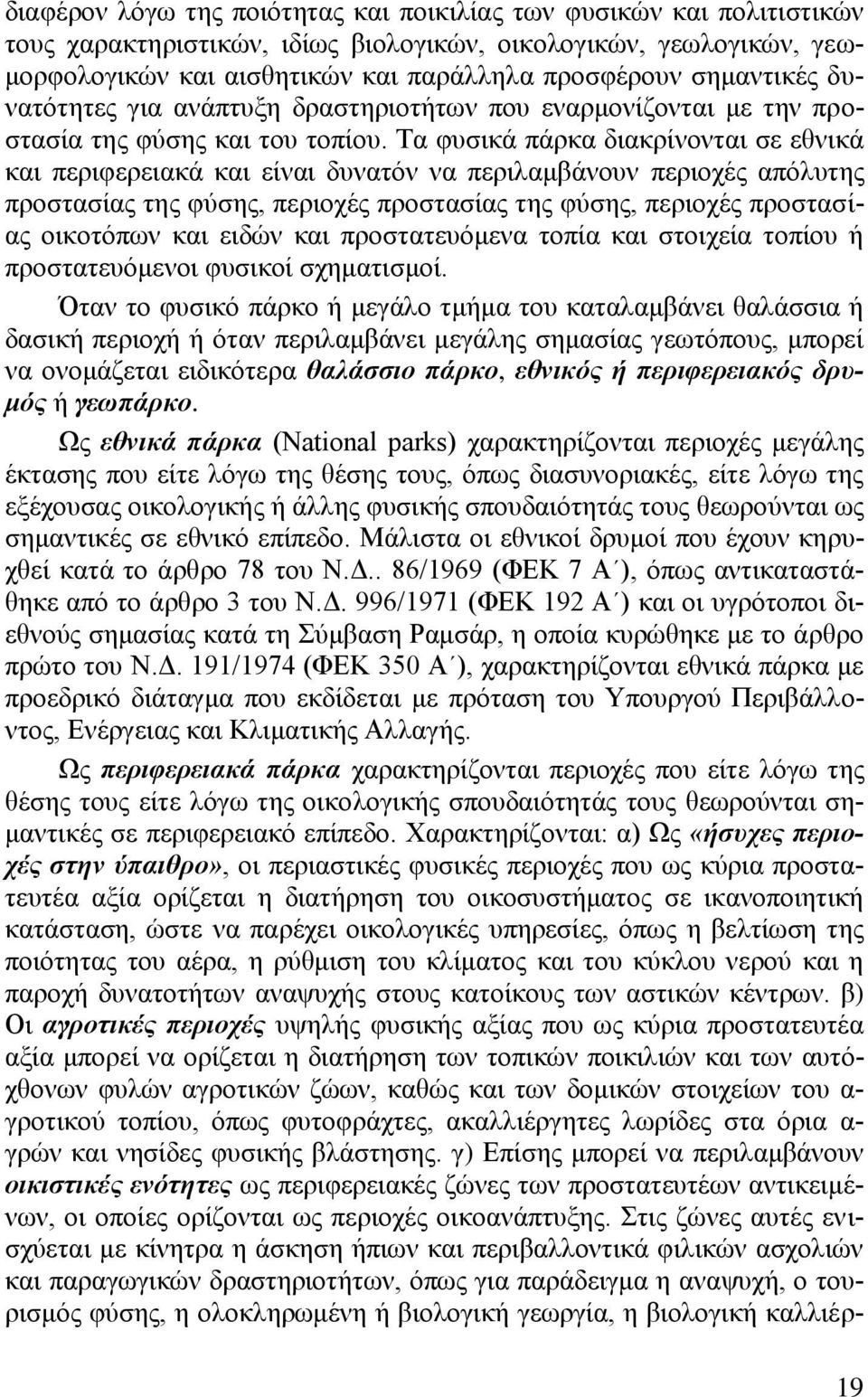 διαφέρον λόγω της ποιότητας και ποικιλίας των φυσικών και πολιτιστικών τους χαρακτηριστικών, ιδίως βιολογικών, οικολογικών, γεωλογικών, γεωμορφολογικών και αισθητικών και παράλληλα προσφέρουν σημαντικές δυνατότητες για ανάπτυξη δραστηριοτήτων που εναρμονίζονται με την προστασία της φύσης και του τοπίου. Τα φυσικά πάρκα διακρίνονται σε εθνικά και περιφερειακά και είναι δυνατόν να περιλαμβάνουν περιοχές απόλυτης προστασίας της φύσης, περιοχές προστασίας της φύσης, περιοχές προστασίας οικοτόπων και ειδών και προστατευόμενα τοπία και στοιχεία τοπίου ή προστατευόμενοι φυσικοί σχηματισμοί.

Όταν το φυσικό πάρκο ή μεγάλο τμήμα του καταλαμβάνει θαλάσσια ή δασική περιοχή ή όταν περιλαμβάνει μεγάλης σημασίας γεωτόπους, μπορεί να ονομάζεται ειδικότερα θαλάσσιο πάρκο, εθνικός ή περιφερειακός δρυμός ή γεωπάρκο.

Ως εθνικά πάρκα (National parks) χαρακτηρίζονται περιοχές μεγάλης έκτασης που είτε λόγω της θέσης τους, όπως διασυνοριακές, είτε λόγω της εξέχουσας οικολογικής ή άλλης φυσικής σπουδαιότητάς τους θεωρούνται ως σημαντικές σε εθνικό επίπεδο. Μάλιστα οι εθνικοί δρυμοί που έχουν κηρυχθεί κατά το άρθρο 78 του Ν.Δ.. 86/1969 (ΦΕΚ 7 Α΄), όπως αντικαταστάθηκε από το άρθρο 3 του Ν.Δ. 996/1971 (ΦΕΚ 192 Α΄) και οι υγρότοποι διεθνούς σημασίας κατά τη Σύμβαση Ραμσάρ, η οποία κυρώθηκε με το άρθρο πρώτο του Ν.Δ. 191/1974 (ΦΕΚ 350 Α΄), χαρακτηρίζονται εθνικά πάρκα με προεδρικό διάταγμα που εκδίδεται με πρόταση του Υπουργού Περιβάλλοντος, Ενέργειας και Κλιματικής Αλλαγής.

Ως περιφερειακά πάρκα χαρακτηρίζονται περιοχές που είτε λόγω της θέσης τους είτε λόγω της οικολογικής σπουδαιότητάς τους θεωρούνται σημαντικές σε περιφερειακό επίπεδο. Χαρακτηρίζονται: α) Ως «ήσυχες περιοχές στην ύπαιθρο», οι περιαστικές φυσικές περιοχές που ως κύρια προστατευτέα αξία ορίζεται η διατήρηση του οικοσυστήματος σε ικανοποιητική κατάσταση, ώστε να παρέχει οικολογικές υπηρεσίες, όπως η βελτίωση της ποιότητας του αέρα, η ρύθμιση του κλίματος και του κύκλου νερού και η παροχή δυνατοτήτων αναψυχής στους κατοίκους των αστικών κέντρων. β) Οι αγροτικές περιοχές υψηλής φυσικής αξίας που ως κύρια προστατευτέα αξία μπορεί να ορίζεται η διατήρηση των τοπικών ποικιλιών και των αυτόχθονων φυλών αγροτικών ζώων, καθώς και των δομικών στοιχείων του αγροτικού τοπίου, όπως φυτοφράχτες, ακαλλιέργητες λωρίδες στα όρια αγρών και νησίδες φυσικής βλάστησης. γ) Επίσης μπορεί να περιλαμβάνουν οικιστικές ενότητες ως περιφερειακές ζώνες των προστατευτέων αντικειμένων, οι οποίες ορίζονται ως περιοχές οικοανάπτυξης. Στις ζώνες αυτές ενισχύεται με κίνητρα η άσκηση ήπιων και περιβαλλοντικά φιλικών ασχολιών και παραγωγικών δραστηριοτήτων, όπως για παράδειγμα η αναψυχή, ο τουρισμός φύσης, η ολοκληρωμένη ή βιολογική γεωργία, η βιολογική καλλιέρ-

19